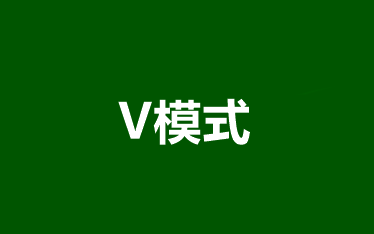 V模式